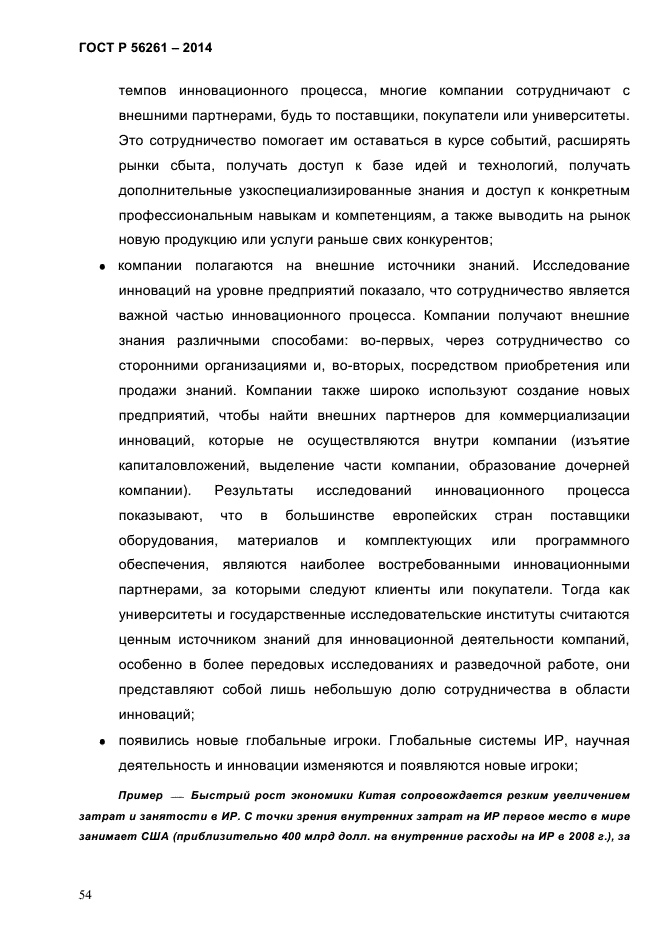 ГОСТ Р 56261 – 2014

темпов инновационного процесса, многие компании сотрудничают с внешними партнерами, будь то поставщики, покупатели или университеты. Это сотрудничество помогает им оставаться в курсе событий, расширять рынки сбыта, получать доступ к базе идей и технологий, получать дополнительные узкоспециализированные знания и доступ к конкретным профессиональным навыкам и компетенциям, а также выводить на рынок новую продукцию или услуги раньше свих конкурентов;

• компании полагаются на внешние источники знаний. Исследование инноваций на уровне предприятий показало, что сотрудничество является важной частью инновационного процесса. Компании получают внешние знания различными способами: во-первых, через сотрудничество со сторонними организациями и, во-вторых, посредством приобретения или продажи знаний. Компании также широко используют создание новых предприятий, чтобы найти внешних партнеров для коммерциализации инноваций, которые не осуществляются внутри компании (изъятие капиталовложений, выделение части компании, образование дочерней компании). Результаты исследований инновационного процесса показывают, что в большинстве европейских стран поставщики оборудования, материалов и комплектующих или программного обеспечения, являются наиболее востребованными инновационными партнерами, за которыми следуют клиенты или покупатели. Тогда как университеты и государственные исследовательские институты считаются ценным источником знаний для инновационной деятельности компаний, особенно в более передовых исследованиях и разведочной работе, они представляют собой лишь небольшую долю сотрудничества в области инноваций;

• появились новые глобальные игроки. Глобальные системы ИР, научная деятельность и инновации изменяются и появляются новые игроки;

Пример — Быстрый рост экономики Китая сопровождается резким увеличением затрат и занятости в ИР. С точки зрения внутренних затрат на ИР первое место в мире занимает США (приблизительно 400 млрд долл. на внутренние расходы на ИР в 2008 г.), за

54